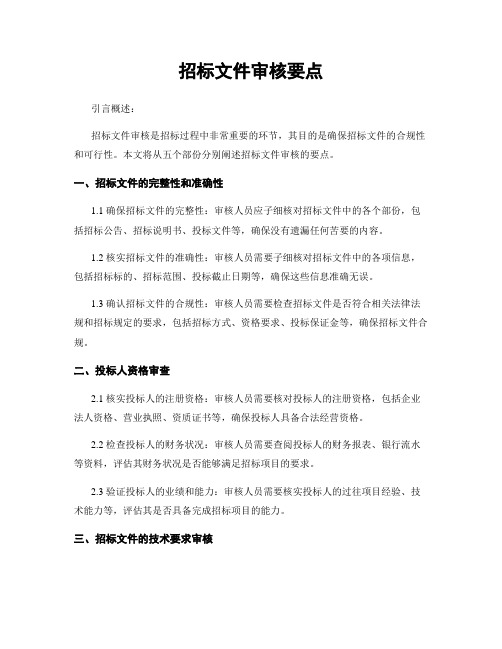 招标文件审核要点

引言概述：

招标文件审核是招标过程中非常重要的环节，其目的是确保招标文件的合规性和可行性。本文将从五个部份分别阐述招标文件审核的要点。

一、招标文件的完整性和准确性

1.1 确保招标文件的完整性：审核人员应子细核对招标文件中的各个部份，包括招标公告、招标说明书、投标文件等，确保没有遗漏任何苦要的内容。

1.2 核实招标文件的准确性：审核人员需要子细核对招标文件中的各项信息，包括招标标的、招标范围、投标截止日期等，确保这些信息准确无误。

1.3 确认招标文件的合规性：审核人员需要检查招标文件是否符合相关法律法规和招标规定的要求，包括招标方式、资格要求、投标保证金等，确保招标文件合规。

二、投标人资格审查

2.1 核实投标人的注册资格：审核人员需要核对投标人的注册资格，包括企业法人资格、营业执照、资质证书等，确保投标人具备合法经营资格。

2.2 检查投标人的财务状况：审核人员需要查阅投标人的财务报表、银行流水等资料，评估其财务状况是否能够满足招标项目的要求。

2.3 验证投标人的业绩和能力：审核人员需要核实投标人的过往项目经验、技术能力等，评估其是否具备完成招标项目的能力。

三、招标文件的技术要求审核